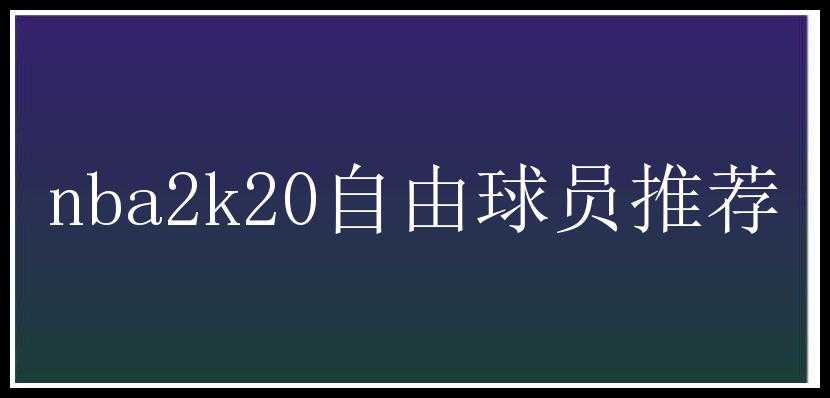 nba2k20自由球员推荐